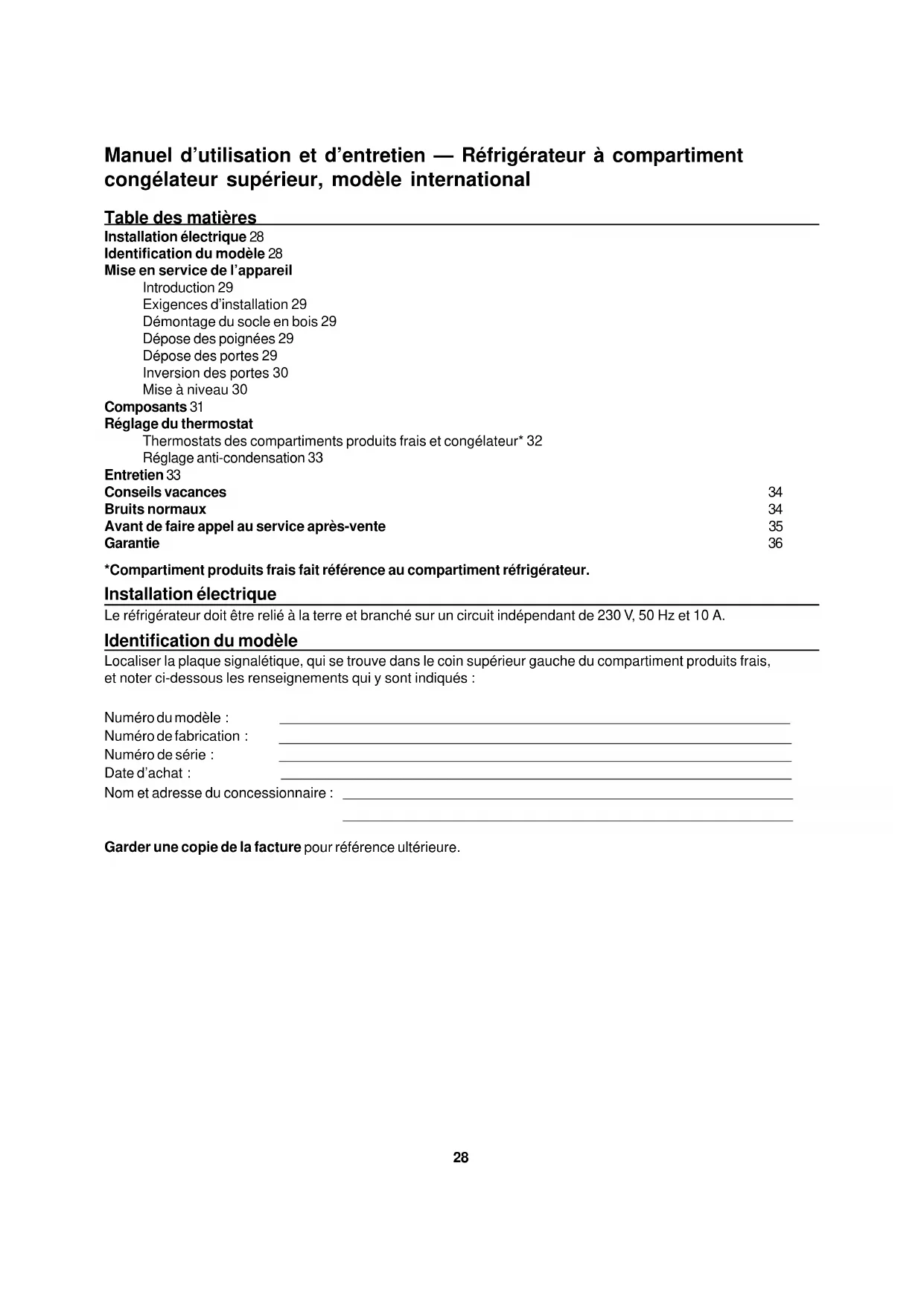 Manuel d'utilisation et d'entretien — Réfrigérateur à compartiment congélateur supérieur, modèle international

Table des matières
Installation électrique 28
Identification du modèle 28
Mise en service de l'appareil
Introduction 29
Exigences d'installation 29
Démontage du socle en bois 29
Dépose des poignées 29
Dépose des portes 29
Inversion des portes 30
Mise à niveau 30
Composants 31
Réglage du thermostat
Thermostats des compartiments produits frais et congélateur* 32
Réglage anti-condensation 33
Entretien 33
Conseils vacances 34
Bruits normaux 34
Avant de faire appel au service après-vente 35
Garantie 36

*Compartiment produits frais fait référence au compartiment réfrigérateur.

Installation électrique
Le réfrigérateur doit être relié à la terre et branché sur un circuit indépendant de 230 V, 50 Hz et 10 A.

Identification du modèle
Localiser la plaque signalétique, qui se trouve dans le coin supérieur gauche du compartiment produits frais, et noter ci-dessous les renseignements qui y sont indiqués :

Numéro du modèle :
Numéro de fabrication :
Numéro de série :
Date d'achat :
Nom et adresse du concessionnaire :

Garder une copie de la facture pour référence ultérieure.

28